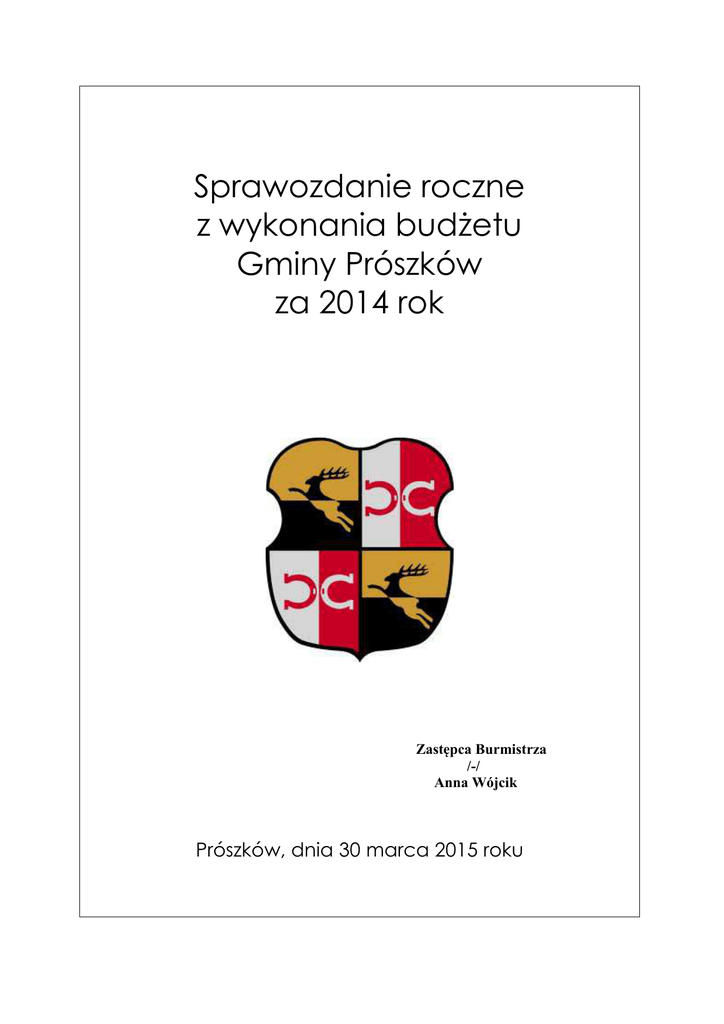 Sprawozdanie roczne
z wykonania budżetu
Gminy Prószków
za 2014 rok

Zastępca Burmistrza
/-/
Anna Wójcik

Prószków, dnia 30 marca 2015 roku